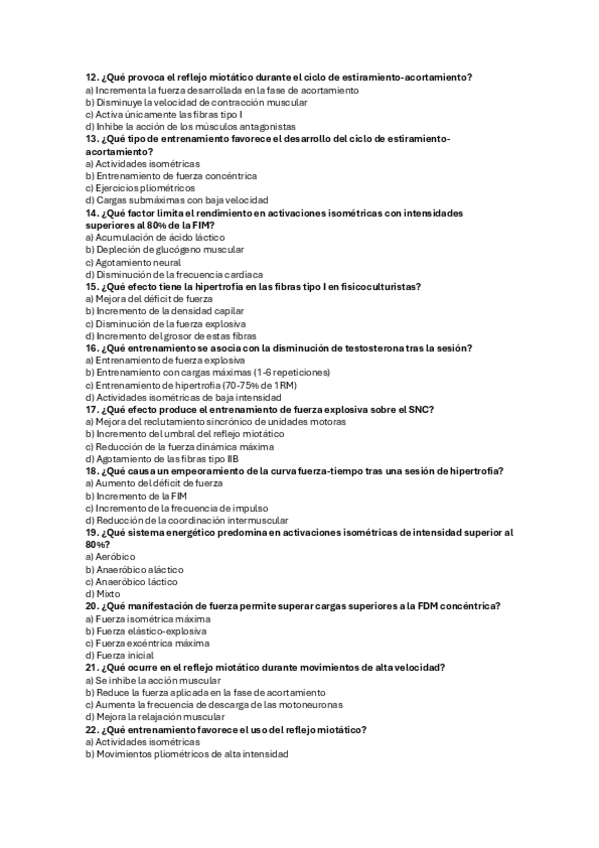 12. ¿Qué provoca el reflejo miotático durante el ciclo de estiramiento-acortamiento?
a) Incrementa la fuerza desarrollada en la fase de acortamiento
b) Disminuye la velocidad de contracción muscular
c) Activa únicamente las fibras tipo I
d) Inhibe la acción de los músculos antagonistas
13. ¿Qué tipo de entrenamiento favorece el desarrollo del ciclo de estiramiento-acortamiento?
a) Actividades isométricas
b) Entrenamiento de fuerza concéntrica
c) Ejercicios pliométricos
d) Cargas submáximas con baja velocidad
14. ¿Qué factor limita el rendimiento en activaciones isométricas con intensidades superiores al 80% de la FIM?
a) Acumulación de ácido láctico
b) Depleción de glucógeno muscular
c) Agotamiento neural
d) Disminución de la frecuencia cardiaca
15. ¿Qué efecto tiene la hipertrofia en las fibras tipo I en fisicoculturistas?
a) Mejora del déficit de fuerza
b) Incremento de la densidad capilar
c) Disminución de la fuerza explosiva
d) Incremento del grosor de estas fibras
16. ¿Qué entrenamiento se asocia con la disminución de testosterona tras la sesión?
a) Entrenamiento de fuerza explosiva
b) Entrenamiento con cargas máximas (1-6 repeticiones)
c) Entrenamiento de hipertrofia (70-75% de 1RM)
d) Actividades isométricas de baja intensidad
17. ¿Qué efecto produce el entrenamiento de fuerza explosiva sobre el SNC?
a) Mejora del reclutamiento sincrónico de unidades motoras
b) Incremento del umbral del reflejo miotático
c) Reducción de la fuerza dinámica máxima
d) Agotamiento de las fibras tipo IIB
18. ¿Qué causa un empeoramiento de la curva fuerza-tiempo tras una sesión de hipertrofia?
a) Aumento del déficit de fuerza
b) Incremento de la FIM
c) Incremento de la frecuencia de impulso
d) Reducción de la coordinación intermuscular
19. ¿Qué sistema energético predomina en activaciones isométricas de intensidad superior al 80%?
a) Aeróbico
b) Anaeróbico aláctico
c) Anaeróbico láctico
d) Mixto
20. ¿Qué manifestación de fuerza permite superar cargas superiores a la FDM concéntrica?
a) Fuerza isométrica máxima
b) Fuerza elástico-explosiva
c) Fuerza excéntrica máxima
d) Fuerza inicial
21. ¿Qué ocurre en el reflejo miotático durante movimientos de alta velocidad?
a) Se inhibe la acción muscular
b) Reduce la fuerza aplicada en la fase de acortamiento
c) Aumenta la frecuencia de descarga de las motoneuronas
d) Mejora la relajación muscular
22. ¿Qué entrenamiento favorece el uso del reflejo miotático?
a) Actividades isométricas
b) Movimientos pliométricos de alta intensidad